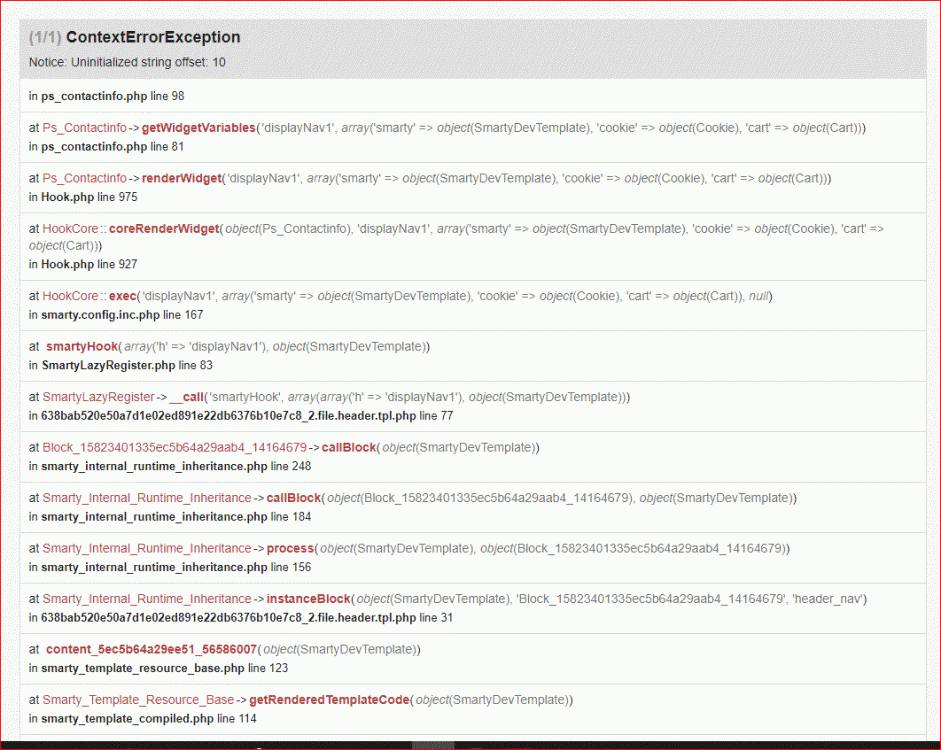 (1/1) ContextErrorException

Notice: Uninitialized string offset: 10

in ps_contactinfo.php line 98

at Ps_Contactinfo->getWidgetVariables('displayNav1', array('smarty' => object(SmartyDevTemplate), 'cookie' => object(Cookie), 'cart' => object(Cart)))
in ps_contactinfo.php line 81

at Ps_Contactinfo->renderWidget('displayNav1', array('smarty' => object(SmartyDevTemplate), 'cookie' => object(Cookie), 'cart' => object(Cart)))
in Hook.php line 975

at HookCore::coreRenderWidget(object(Ps_Contactinfo), 'displayNav1', array('smarty' => object(SmartyDevTemplate), 'cookie' => object(Cookie), 'cart' => object(Cart)))
in Hook.php line 927

at HookCore::exec('displayNav1', array('smarty' => object(SmartyDevTemplate), 'cookie' => object(Cookie), 'cart' => object(Cart)), null)
in smarty.config.inc.php line 167

at smartyHook(array('h' => 'displayNav1'), object(SmartyDevTemplate))
in SmartyLazyRegister.php line 83

at SmartyLazyRegister->__call('smartyHook', array(array('h' => 'displayNav1'), object(SmartyDevTemplate)))
in 638bab520e50a7d1e02ed891e22db6376b10e7c8_2.file.header.tpl.php line 77

at Block_15823401335ec5b64a29aab4_14164679->callBlock(object(SmartyDevTemplate))
in smarty_internal_runtime_inheritance.php line 248

at Smarty_Internal_Runtime_Inheritance->callBlock(object(Block_15823401335ec5b64a29aab4_14164679), object(SmartyDevTemplate))
in smarty_internal_runtime_inheritance.php line 184

at Smarty_Internal_Runtime_Inheritance->process(object(SmartyDevTemplate), object(Block_15823401335ec5b64a29aab4_14164679))
in smarty_internal_runtime_inheritance.php line 156

at Smarty_Internal_Runtime_Inheritance->instanceBlock(object(SmartyDevTemplate), 'Block_15823401335ec5b64a29aab4_14164679', 'header_nav')
in 638bab520e50a7d1e02ed891e22db6376b10e7c8_2.file.header.tpl.php line 31

at content_5ec5b64a29ee51_56586007(object(SmartyDevTemplate))
in smarty_template_resource_base.php line 123

at Smarty_Template_Resource_Base->getRenderedTemplateCode(object(SmartyDevTemplate))
in smarty_template_compiled.php line 114